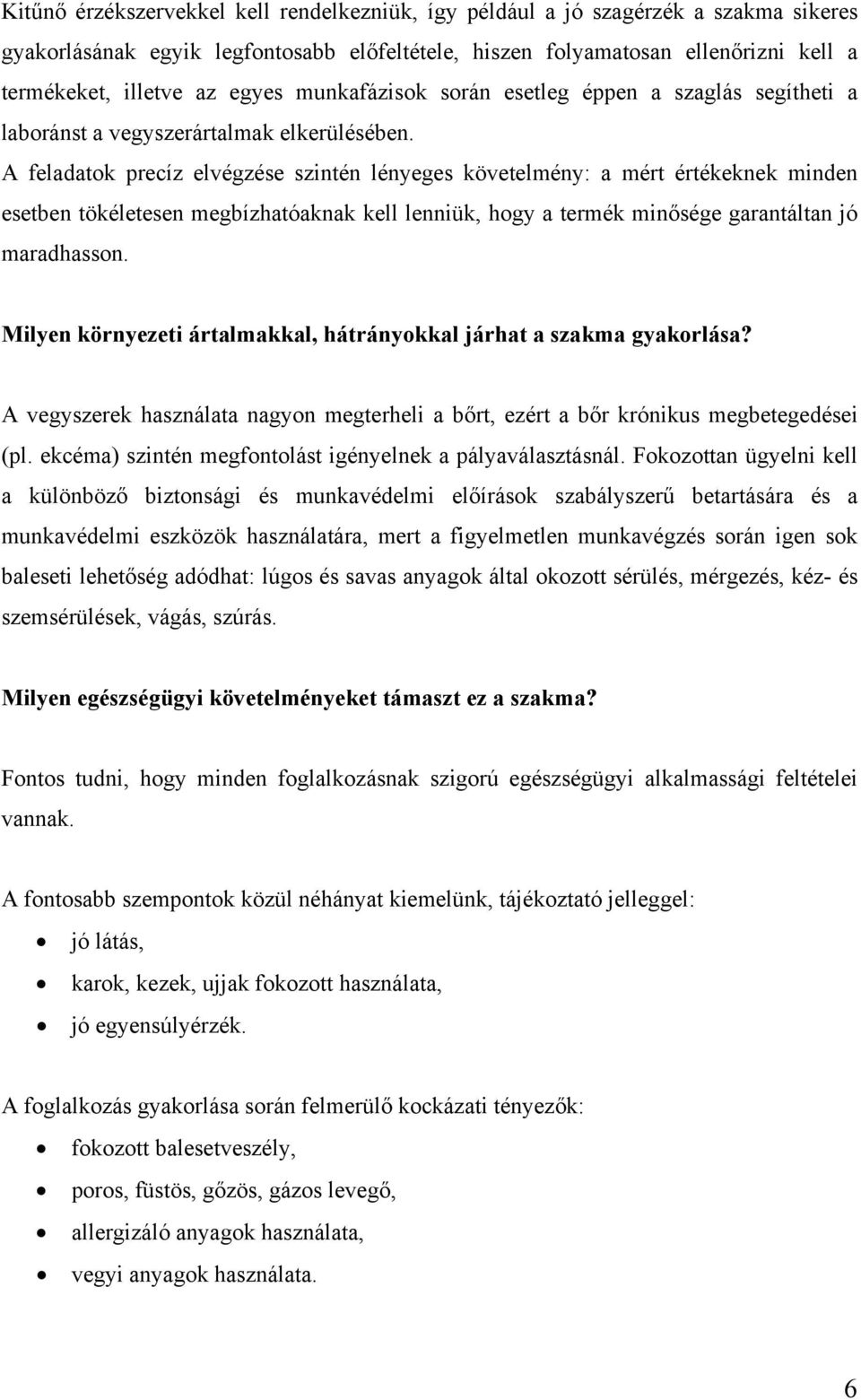 Kitűnő érzékszervekkel kell rendelkezniük, így például a jó szagérzék a szakma sikeres gyakorlásának egyik legfontosabb előfeltétele, hiszen folyamatosan ellenőrizni kell a termékeket, illetve az egyes munkafázisok során esetleg éppen a szaglás segítheti a laboránst a vegyszerártalmak elkerülésében.
A feladatok precíz elvégzése szintén lényeges követelmény: a mért értékeknek minden esetben tökéletesen megbízhatóaknak kell lenniük, hogy a termék minősége garantáltan jó maradhasson.

Milyen környezeti ártalmakkal, hátrányokkal járhat a szakma gyakorlása?

A vegyszerek használata nagyon megterheli a bőrt, ezért a bőr krónikus megbetegedései (pl. ekcéma) szintén megfontolást igényelnek a pályaválasztásnál. Fokozottan ügyelni kell a különböző biztonsági és munkavédelmi előírások szabályszerű betartására és a munkavédelmi eszközök használatára, mert a figyelmetlen munkavégzés során igen sok baleseti lehetőség adódhat: lúgos és savas anyagok által okozott sérülés, mérgezés, kéz- és szemsérülések, vágás, szúrás.

Milyen egészségügyi követelményeket támaszt ez a szakma?

Fontos tudni, hogy minden foglalkozásnak szigorú egészségügyi alkalmassági feltételei vannak.

A fontosabb szempontok közül néhányat kiemelünk, tájékoztató jelleggel:
• jó látás,
• karok, kezek, ujjak fokozott használata,
• jó egyensúlyérzék.

A foglalkozás gyakorlása során felmerülő kockázati tényezők:
• fokozott balesetveszély,
• poros, füstös, gőzös, gázos levegő,
• allergizáló anyagok használata,
• vegyi anyagok használata.

6